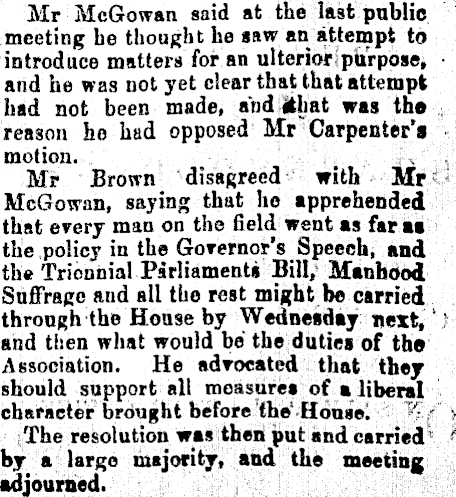 Mr McGowan said at the last public meeting he thought he saw an attempt to introduce matters for an ulterior purpose, and he was not yet clear that that attempt had not been made, and that was the reason he had opposed Mr Carpenter's motion.

Mr Brown disagreed with Mr McGowan, saying that he apprehended that every man on the field went as far as the policy in the Governor's Speech, and the Triennial Parliaments Bill, Manhood Suffrage and all the rest might be carried through the House by Wednesday next, and then what would be the duties of the Association. He advocated that they should support all measures of a liberal character brought before the House.

The resolution was then put and carried by a large majority, and the meeting adjourned.